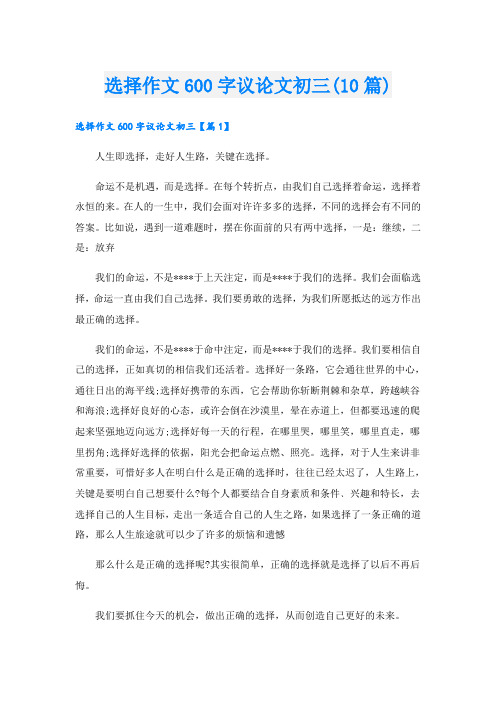 选择作文600字议论文初三(10篇)

选择作文600字议论文初三【篇1】

人生即选择，走好人生路，关键在选择。

命运不是机遇，而是选择。在每个转折点，由我们自己选择着命运，选择着永恒的来。在人的一生中，我们会面对许许多多的选择，不同的选择会有不同的答案。比如说，遇到一道难题时，摆在你面前的只有两中选择，一是：继续，二是：放弃

我们的命运，不是****于上天注定，而是****于我们的选择。我们会面临选择，命运一直由我们自己选择。我们要勇敢的选择，为我们所愿抵达的远方作出最正确的选择。

我们的命运，不是****于命中注定，而是****于我们的选择。我们要相信自己的选择，正如真切的相信我们还活着。选择好一条路，它会通往世界的中心，通往日出的海平线;选择好携带的东西，它会帮助你斩断荆棘和杂草，跨越峡谷和海浪;选择好良好的心态，或许会倒在沙漠里，晕在赤道上，但都要迅速的爬起来坚强地迈向远方;选择好每一天的行程，在哪里哭，哪里笑，哪里直走，哪里拐角;选择好选择的依据，阳光会把命运点燃、照亮。选择，对于人生来讲非常重要，可惜好多人在明白什么是正确的选择时，往往已经太迟了，人生路上，关键是要明白自己想要什么?每个人都要结合自身素质和条件、兴趣和特长，去选择自己的人生目标，走出一条适合自己的人生之路，如果选择了一条正确的道路，那么人生旅途就可以少了许多的烦恼和遗憾

那么什么是正确的选择呢?其实很简单，正确的选择就是选择了以后不再后悔。

我们要抓住今天的机会，做出正确的选择，从而创造自己更好的未来。